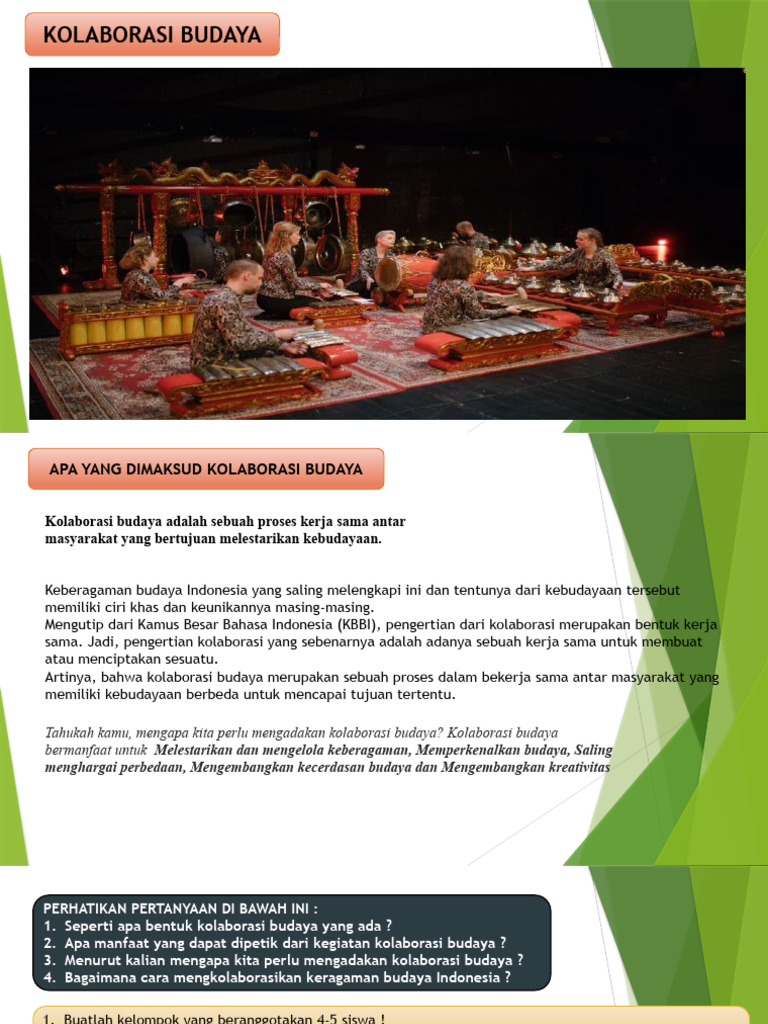 KOLABORASI BUDAYA

APA YANG DIMAKSUD KOLABORASI BUDAYA

Kolaborasi budaya adalah sebuah proses kerja sama antar masyarakat yang bertujuan melestarikan kebudayaan.

Keberagaman budaya Indonesia yang saling melengkapi ini dan tentunya dari kebudayaan tersebut memiliki ciri khas dan keunikannya masing-masing.
Mengutip dari Kamus Besar Bahasa Indonesia (KBBI), pengertian dari kolaborasi merupakan bentuk kerja sama. Jadi, pengertian kolaborasi yang sebenarnya adalah adanya sebuah kerja sama untuk membuat atau menciptakan sesuatu.
Artinya, bahwa kolaborasi budaya merupakan sebuah proses dalam bekerja sama antar masyarakat yang memiliki kebudayaan berbeda untuk mencapai tujuan tertentu.

Tahukah kamu, mengapa kita perlu mengadakan kolaborasi budaya? Kolaborasi budaya bermanfaat untuk Melestarikan dan mengelola keberagaman, Memperkenalkan budaya, Saling menghargai perbedaan, Mengembangkan kecerdasan budaya dan Mengembangkan kreativitas

PERHATIKAN PERTANYAAN DI BAWAH INI :
1. Seperti apa bentuk kolaborasi budaya yang ada ?
2. Apa manfaat yang dapat dipetik dari kegiatan kolaborasi budaya ?
3. Menurut kalian mengapa kita perlu mengadakan kolaborasi budaya ?
4. Bagaimana cara mengkolaborasikan keragaman budaya Indonesia ?

1. Buatlah kelompok yang beranggotakan 4-5 siswa !